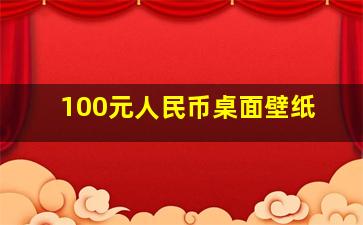 100元人民币桌面壁纸